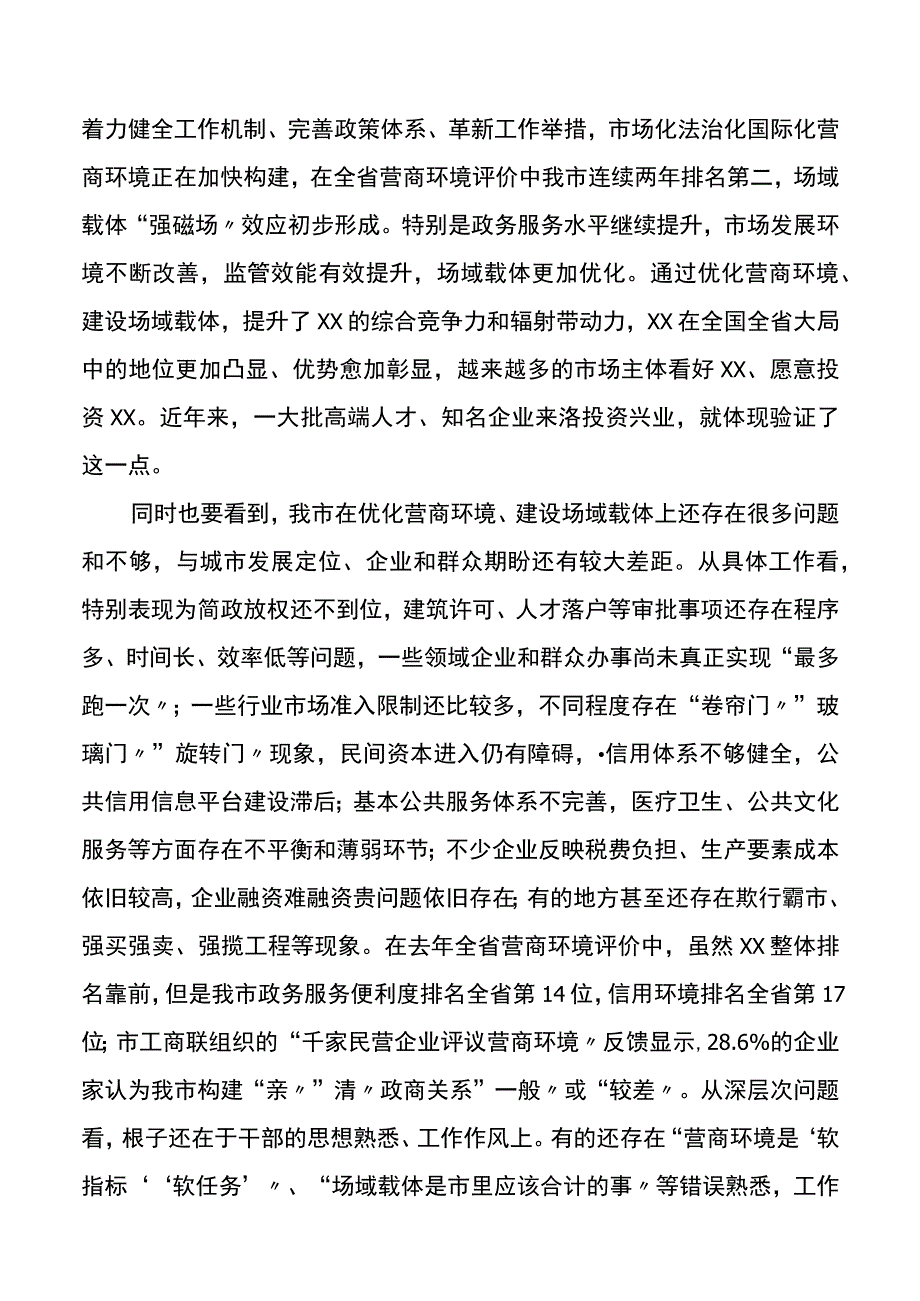 着力健全工作机制、完善政策体系、革新工作举措，市场化法治化国际化营商环境正在加快构建，在全省营商环境评价中我市连续两年排名第二，场域载体“强磁场〃效应初步形成。特别是政务服务水平继续提升，市场发展环境不断改善，监管效能有效提升，场域载体更加优化。通过优化营商环境、建设场域载体，提升了XX的综合竞争力和辐射带动力，XX在全国全省大局中的地位更加凸显、优势愈加彰显，越来越多的市场主体看好XX、愿意投资XX。近年来，一大批高端人才、知名企业来洛投资兴业，就体现验证了这一点。

同时也要看到，我市在优化营商环境、建设场域载体上还存在很多问题和不够，与城市发展定位、企业和群众期盼还有较大差距。从具体工作看，特别表现为简政放权还不到位，建筑许可、人才落户等审批事项还存在程序多、时间长、效率低等问题，一些领域企业和群众办事尚未真正实现“最多跑一次〃；一些行业市场准入限制还比较多，不同程度存在“卷帘门〃”玻璃门〃”旋转门〃现象，民间资本进入仍有障碍，•信用体系不够健全，公共信用信息平台建设滞后；基本公共服务体系不完善，医疗卫生、公共文化服务等方面存在不平衡和薄弱环节；不少企业反映税费负担、生产要素成本依旧较高，企业融资难融资贵问题依旧存在；有的地方甚至还存在欺行霸市、强买强卖、强揽工程等现象。在去年全省营商环境评价中，虽然XX整体排名靠前，但是我市政务服务便利度排名全省第14位，信用环境排名全省第17位；市工商联组织的“千家民营企业评议营商环境〃反馈显示，28.6%的企业家认为我市构建“亲〃”清〃政商关系”一般〃或“较差〃。从深层次问题看，根子还在于干部的思想熟悉、工作作风上。有的还存在“营商环境是‘软指标‘‘软任务’〃、“场域载体是市里应该合计的事〃等错误熟悉，工作